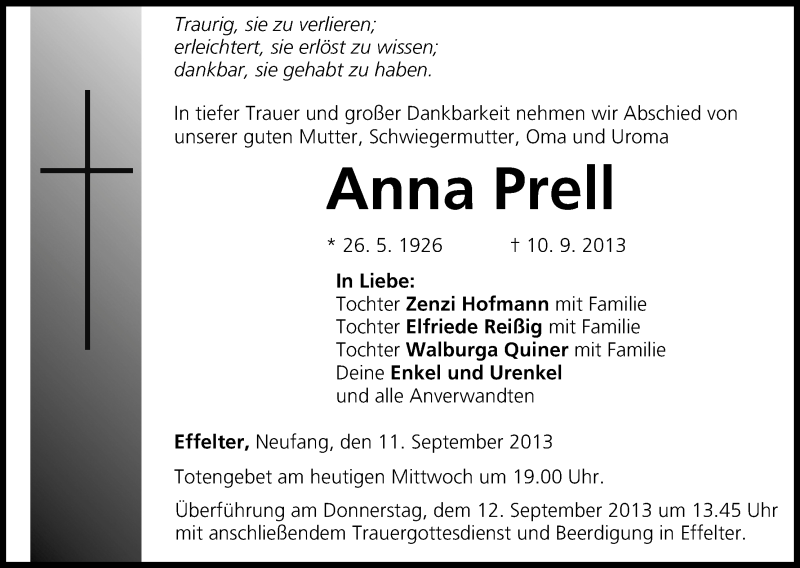 Traurig, sie zu verlieren;
erleichtert, sie erlöst zu wissen;
dankbar, sie gehabt zu haben.

In tiefer Trauer und großer Dankbarkeit nehmen wir Abschied von unserer guten Mutter, Schwiegermutter, Oma und Uroma

Anna Prell

* 26. 5. 1926 † 10. 9. 2013

In Liebe:
Tochter Zenzi Hofmann mit Familie
Tochter Elfriede Reißig mit Familie
Tochter Walburga Quiner mit Familie
Deine Enkel und Urenkel
und alle Anverwandten

Effelter, Neufang, den 11. September 2013

Totengebet am heutigen Mittwoch um 19.00 Uhr.

Überführung am Donnerstag, dem 12. September 2013 um 13.45 Uhr mit anschließendem Trauergottesdienst und Beerdigung in Effelter.